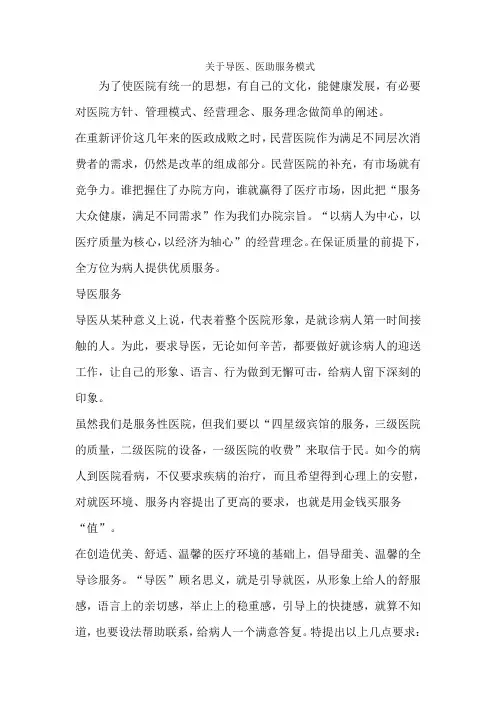 关于导医、医助服务模式

为了使医院有统一的思想，有自己的文化，能健康发展，有必要对医院方针、管理模式、经营理念、服务理念做简单的阐述。

在重新评价这几年来的医政成败之时，民营医院作为满足不同层次消费者的需求，仍然是改革的组成部分。民营医院的补充，有市场就有竞争力。谁把握住了办院方向，谁就赢得了医疗市场，因此把“服务大众健康，满足不同需求”作为我们办院宗旨。“以病人为中心，以医疗质量为核心，以经济为轴心”的经营理念。在保证质量的前提下，全方位为病人提供优质服务。

导医服务

导医从某种意义上说，代表着整个医院形象，是就诊病人第一时间接触的人。为此，要求导医，无论如何辛苦，都要做好就诊病人的迎送工作，让自己的形象、语言、行为做到无懈可击，给病人留下深刻的印象。

虽然我们是服务性医院，但我们要以“四星级宾馆的服务，三级医院的质量，二级医院的设备，一级医院的收费”来取信于民。如今的病人到医院看病，不仅要求疾病的治疗，而且希望得到心理上的安慰，对就医环境、服务内容提出了更高的要求，也就是用金钱买服务“值”。

在创造优美、舒适、温馨的医疗环境的基础上，倡导甜美、温馨的全导诊服务。“导医”顾名思义，就是引导就医，从形象上给人的舒服感，语言上的亲切感，举止上的稳重感，引导上的快捷感，就算不知道，也要设法帮助联系，给病人一个满意答复。特提出以上几点要求：